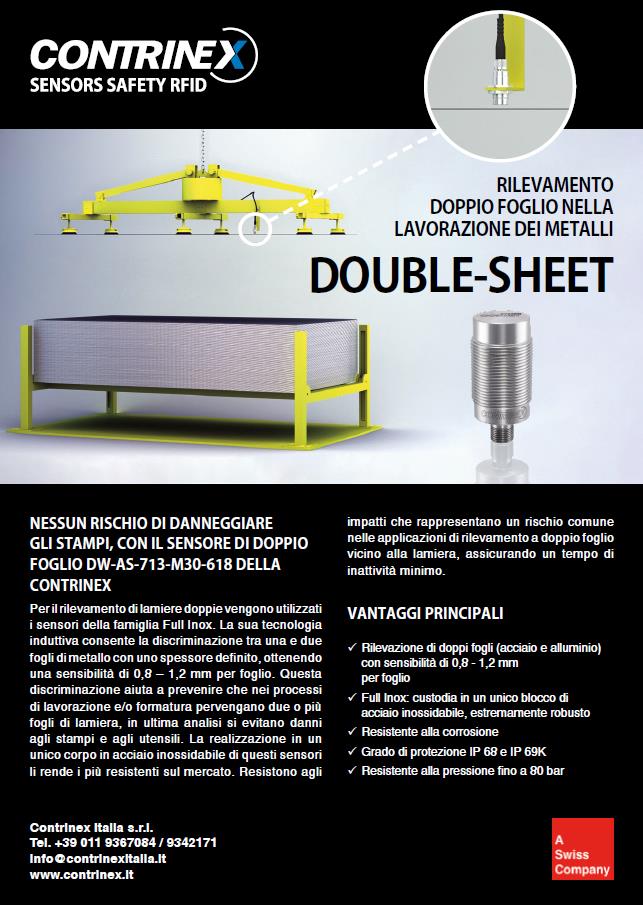 CONTRINEX
SENSORS SAFETY RFID

RILEVAMENTO DOPPIO FOGLIO NELLA LAVORAZIONE DEI METALLI

DOUBLE-SHEET

NESSUN RISCHIO DI DANNEGGIARE GLI STAMPI, CON IL SENSORE DI DOPPIO FOGLIO DW-AS-713-M30-618 DELLA CONTRINEX

Per il rilevamento di lamiere doppie vengono utilizzati i sensori della famiglia Full Inox. La sua tecnologia induttiva consente la discriminazione tra una e due fogli di metallo con uno spessore definito, ottenendo una sensibilità di 0,8 – 1,2 mm per foglio. Questa discriminazione aiuta a prevenire che nei processi di lavorazione e/o formatura pervengano due o più fogli di lamiera, in ultima analisi si evitano danni agli stampi e agli utensili. La realizzazione in un unico corpo in acciaio inossidabile di questi sensori li rende i più resistenti sul mercato. Resistono agli impatti che rappresentano un rischio comune nelle applicazioni di rilevamento a doppio foglio vicino alla lamiera, assicurando un tempo di inattività minimo.

VANTAGGI PRINCIPALI

✓ Rilevazione di doppi fogli (acciaio e alluminio) con sensibilità di 0,8 - 1,2 mm per foglio
✓ Full Inox: custodia in un unico blocco di acciaio inossidabile, estremamente robusto
✓ Resistente alla corrosione
✓ Grado di protezione IP 68 e IP 69K
✓ Resistente alla pressione fino a 80 bar

Contrinex Italia s.r.l.
Tel. +39 011 9367084 / 9342171
info@contrinexitalia.it
www.contrinex.it

A Swiss Company